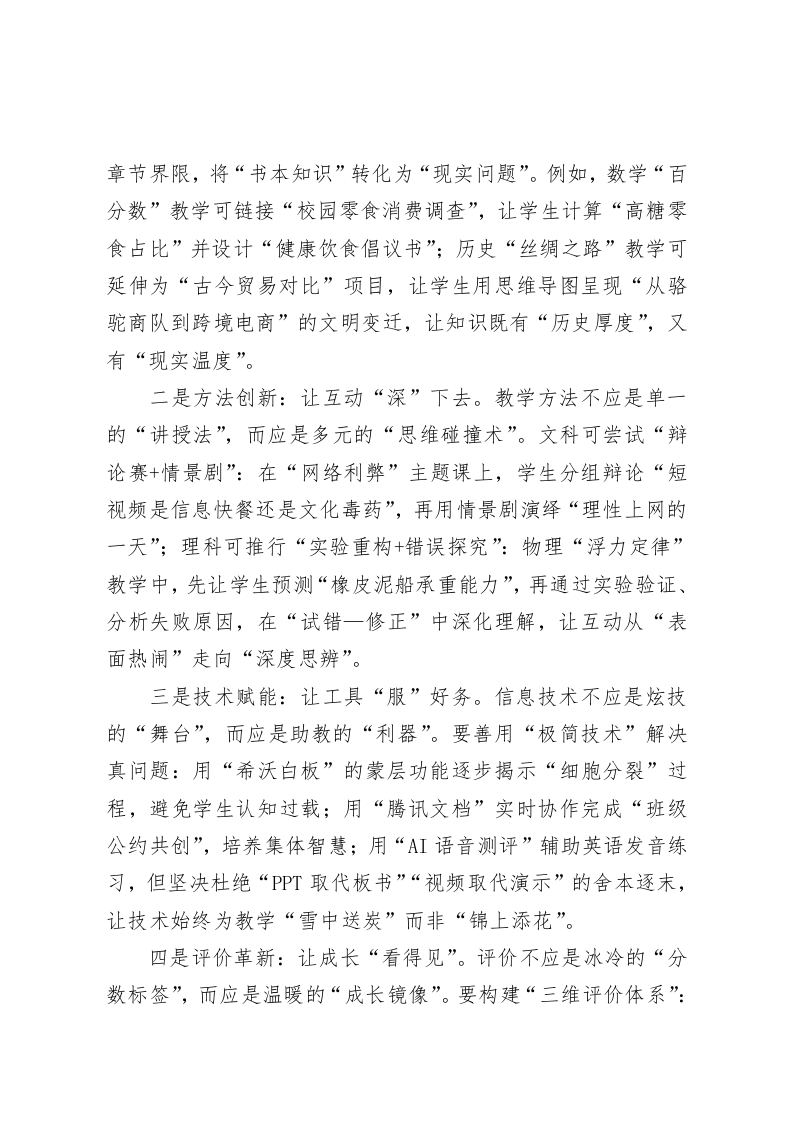 章节界限，将“书本知识”转化为“现实问题”。例如，数学“百分数”教学可链接“校园零食消费调查”，让学生计算“高糖零食占比”并设计“健康饮食倡议书”；历史“丝绸之路”教学可延伸为“古今贸易对比”项目，让学生用思维导图呈现“从骆驼商队到跨境电商”的文明变迁，让知识既有“历史厚度”，又有“现实温度”。

二是方法创新：让互动“深”下去。教学方法不应是单一的“讲授法”，而应是多元的“思维碰撞术”。文科可尝试“辩论赛+情景剧”：在“网络利弊”主题课上，学生分组辩论“短视频是信息快餐还是文化毒药”，再用情景剧演绎“理性上网的一天”；理科可推行“实验重构+错误探究”：物理“浮力定律”教学中，先让学生预测“橡皮泥船承重能力”，再通过实验验证、分析失败原因，在“试错—修正”中深化理解，让互动从“表面热闹”走向“深度思辨”。

三是技术赋能：让工具“服”好务。信息技术不应是炫技的“舞台”，而应是助教的“利器”。要善用“极简技术”解决真问题：用“希沃白板”的蒙层功能逐步揭示“细胞分裂”过程，避免学生认知过载；用“腾讯文档”实时协作完成“班级公约共创”，培养集体智慧；用“AI 语音测评”辅助英语发音练习，但坚决杜绝“PPT 取代板书”“视频取代演示”的舍本逐末，让技术始终为教学“雪中送炭”而非“锦上添花”。

四是评价革新：让成长“看得见”。评价不应是冰冷的“分数标签”，而应是温暖的“成长镜像”。要构建“三维评价体系”：